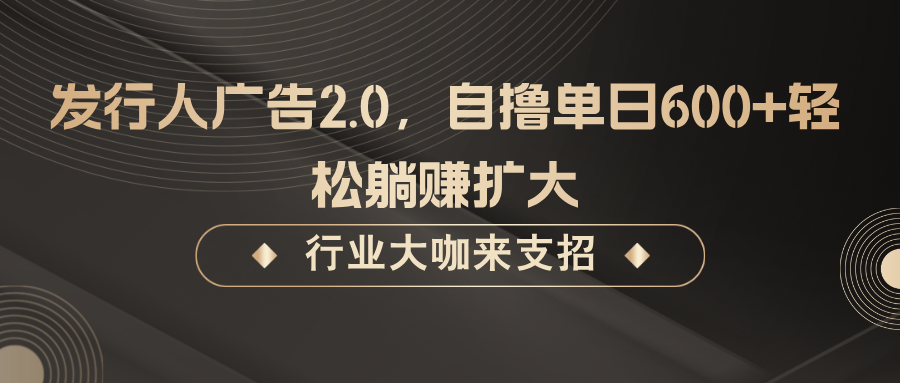 发行人广告2.0，自撸单日600+轻松躺赚扩大

行业大咖来支招